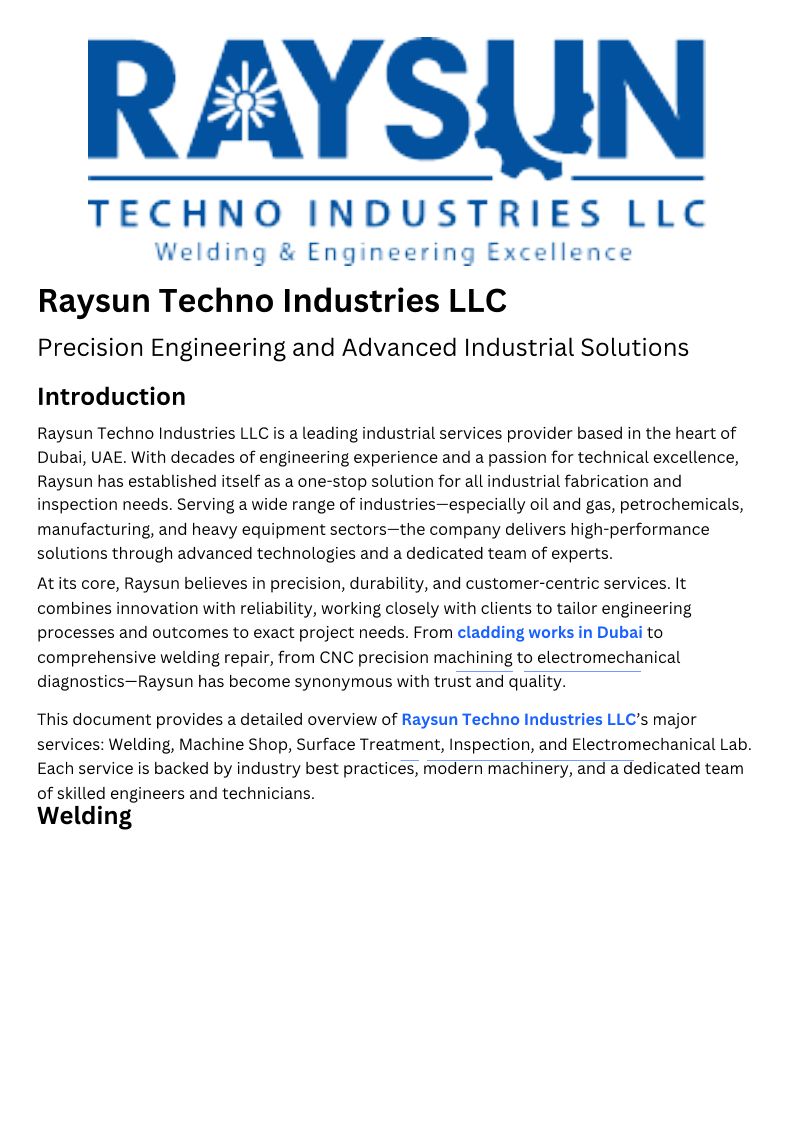 RAYSUN
TECHNO INDUSTRIES LLC
Welding & Engineering Excellence

Raysun Techno Industries LLC

Precision Engineering and Advanced Industrial Solutions

Introduction

Raysun Techno Industries LLC is a leading industrial services provider based in the heart of Dubai, UAE. With decades of engineering experience and a passion for technical excellence, Raysun has established itself as a one-stop solution for all industrial fabrication and inspection needs. Serving a wide range of industries—especially oil and gas, petrochemicals, manufacturing, and heavy equipment sectors—the company delivers high-performance solutions through advanced technologies and a dedicated team of experts.

At its core, Raysun believes in precision, durability, and customer-centric services. It combines innovation with reliability, working closely with clients to tailor engineering processes and outcomes to exact project needs. From cladding works in Dubai to comprehensive welding repair, from CNC precision machining to electromechanical diagnostics—Raysun has become synonymous with trust and quality.

This document provides a detailed overview of Raysun Techno Industries LLC's major services: Welding, Machine Shop, Surface Treatment, Inspection, and Electromechanical Lab. Each service is backed by industry best practices, modern machinery, and a dedicated team of skilled engineers and technicians.

Welding